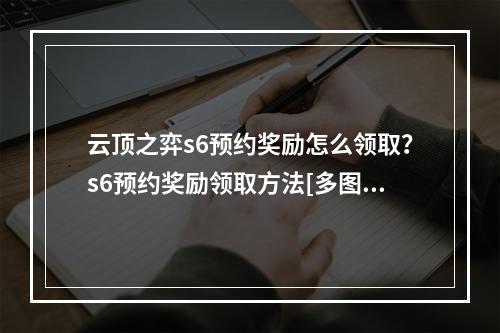 云顶之弈s6预约奖励怎么领取?s6预约奖励领取方法[多图...